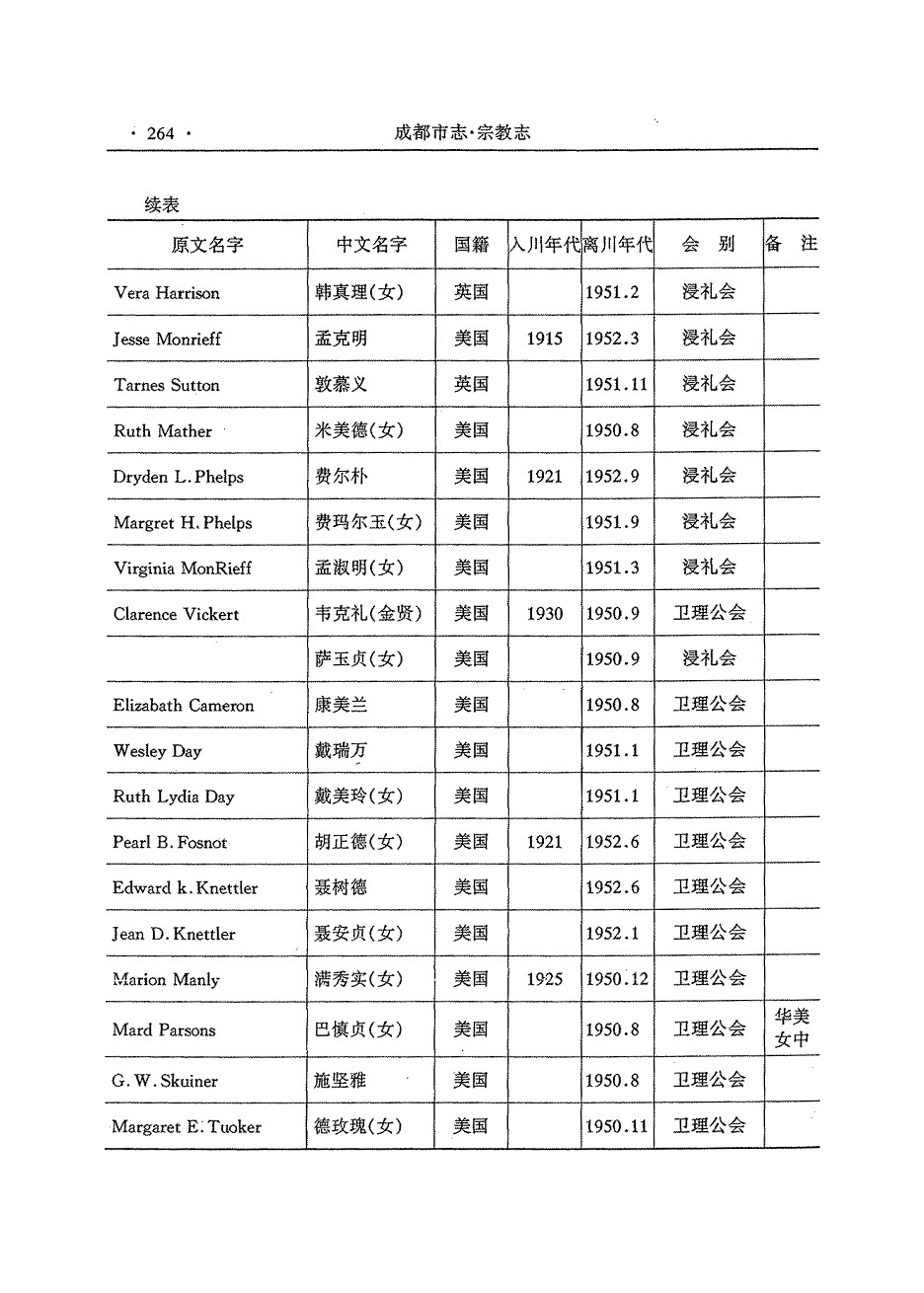 · 264 · 成都市志·宗教志

续表

| 原文名字 | 中文名字 | 国籍 | 入川年代 | 离川年代 | 会 别 | 备 注 |
|---|---|---|---|---|---|---|
| Vera Harrison | 韩真理(女) | 英国 | | 1951.2 | 浸礼会 | |
| Jesse Monrieff | 孟克明 | 美国 | 1915 | 1952.3 | 浸礼会 | |
| Tarnes Sutton | 敦慕义 | 英国 | | 1951.11 | 浸礼会 | |
| Ruth Mather | 米美德(女) | 美国 | | 1950.8 | 浸礼会 | |
| Dryden L. Phelps | 费尔朴 | 美国 | 1921 | 1952.9 | 浸礼会 | |
| Margret H. Phelps | 费玛尔玉(女) | 美国 | | 1951.9 | 浸礼会 | |
| Virginia MonRieff | 孟淑明(女) | 美国 | | 1951.3 | 浸礼会 | |
| Clarence Vickert | 韦克礼(金贤) | 美国 | 1930 | 1950.9 | 卫理公会 | |
| | 萨玉贞(女) | 美国 | | 1950.9 | 浸礼会 | |
| Elizabath Cameron | 康美兰 | 美国 | | 1950.8 | 卫理公会 | |
| Wesley Day | 戴瑞万 | 美国 | | 1951.1 | 卫理公会 | |
| Ruth Lydia Day | 戴美玲(女) | 美国 | | 1951.1 | 卫理公会 | |
| Pearl B. Fosnot | 胡正德(女) | 美国 | 1921 | 1952.6 | 卫理公会 | |
| Edward k. Knettler | 聂树德 | 美国 | | 1952.6 | 卫理公会 | |
| Jean D. Knettler | 聂安贞(女) | 美国 | | 1952.1 | 卫理公会 | |
| Marion Manly | 满秀实(女) | 美国 | 1925 | 1950.12 | 卫理公会 | |
| Mard Parsons | 巴慎贞(女) | 美国 | | 1950.8 | 卫理公会 | 华美女中 |
| G. W. Skuiner | 施坚雅 | 美国 | | 1950.8 | 卫理公会 | |
| Margaret E. Tuoker | 德玫瑰(女) | 美国 | | 1950.11 | 卫理公会 | |